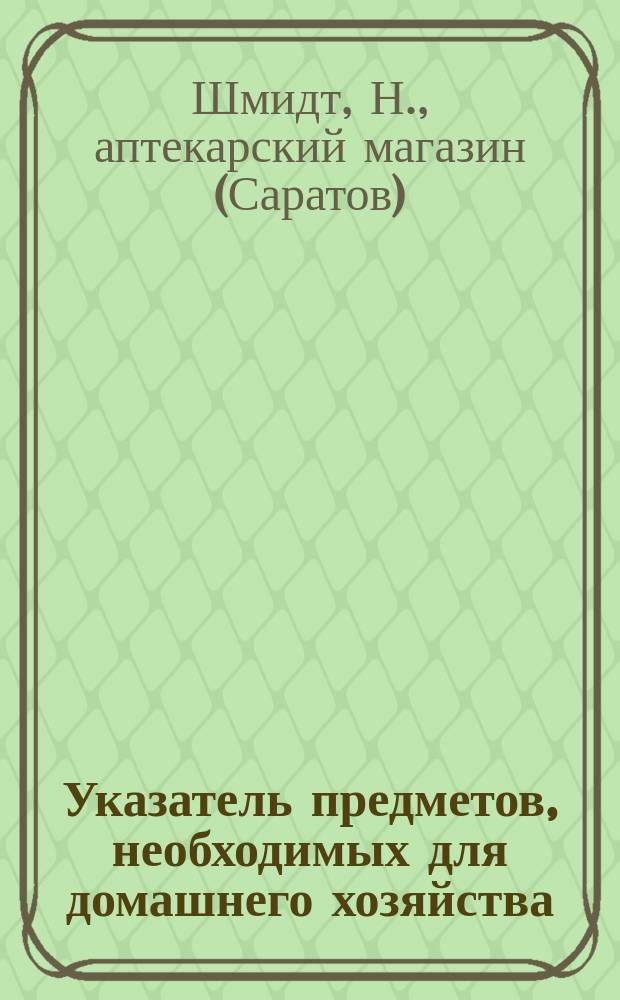 Шмидт, Н., аптекарский магазин (Саратов)

Указатель предметов, необходимых для домашнего хозяйства